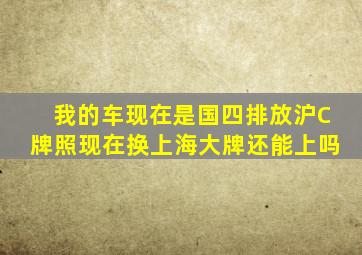 我的车现在是国四排放沪C牌照现在换上海大牌还能上吗